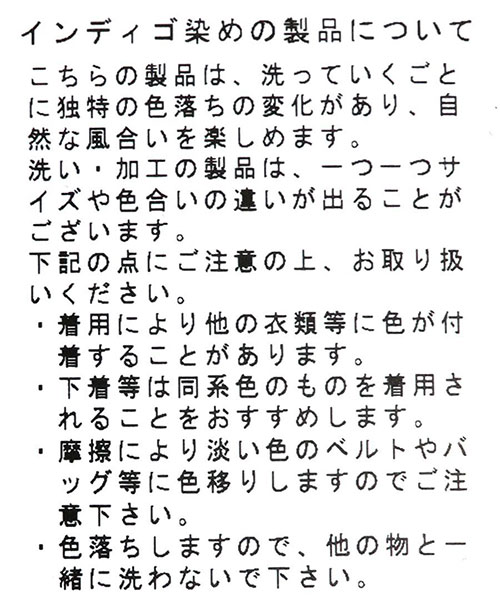 インディゴ染めの製品について

こちらの製品は、洗っていくごとに独特の色落ちの変化があり、自然な風合いを楽しめます。
洗い・加工の製品は、一つ一つサイズや色合いの違いが出ることがございます。
下記の点にご注意の上、お取り扱いください。
・着用により他の衣類等に色が付着することがあります。
・下着等は同系色のものを着用されることをおすすめします。
・摩擦により淡い色のベルトやバッグ等に色移りしますのでご注意下さい。
・色落ちしますので、他の物と一緒に洗わないで下さい。